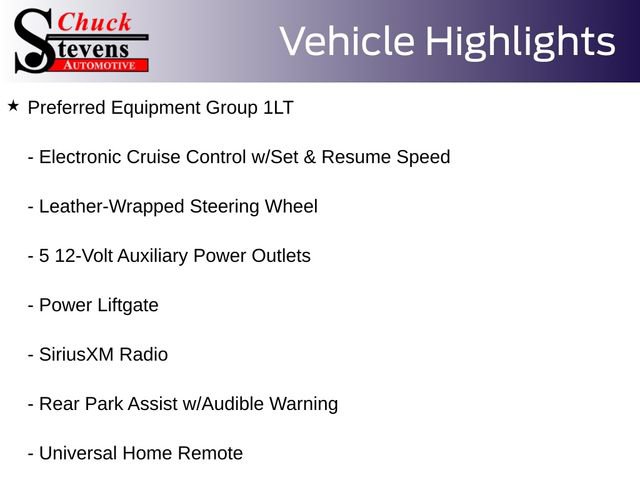 Chuck
Stevens
AUTOMOTIVE

Vehicle Highlights

★ Preferred Equipment Group 1LT

- Electronic Cruise Control w/Set & Resume Speed

- Leather-Wrapped Steering Wheel

- 5 12-Volt Auxiliary Power Outlets

- Power Liftgate

- SiriusXM Radio

- Rear Park Assist w/Audible Warning

- Universal Home Remote